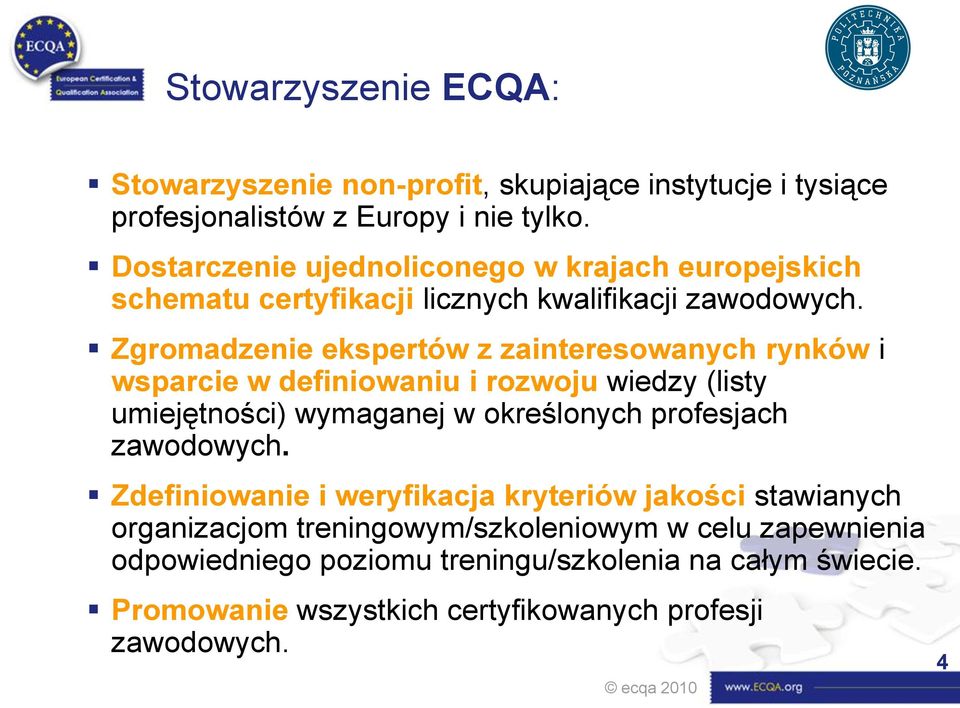 ECQA
European Certification & Qualification Association

POLITECHNIKA POZNAŃSKA

Stowarzyszenie ECQA:

▪ Stowarzyszenie non-profit, skupiające instytucje i tysiące profesjonalistów z Europy i nie tylko.

▪ Dostarczenie ujednoliconego w krajach europejskich schematu certyfikacji licznych kwalifikacji zawodowych.

▪ Zgromadzenie ekspertów z zainteresowanych rynków i wsparcie w definiowaniu i rozwoju wiedzy (listy umiejętności) wymaganej w określonych profesjach zawodowych.

▪ Zdefiniowanie i weryfikacja kryteriów jakości stawianych organizacjom treningowym/szkoleniowym w celu zapewnienia odpowiedniego poziomu treningu/szkolenia na całym świecie.

▪ Promowanie wszystkich certyfikowanych profesji zawodowych.

4

© ecqa 2010

www.ECQA.org